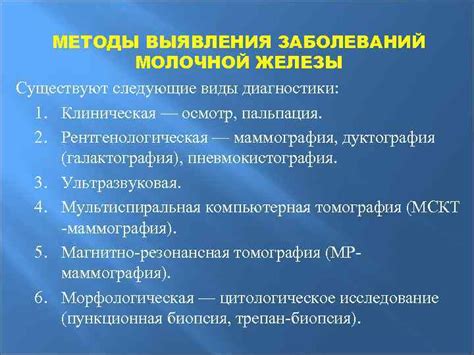 МЕТОДЫ ВЫЯВЛЕНИЯ ЗАБОЛЕВАНИЙ МОЛОЧНОЙ ЖЕЛЕЗЫ

Существуют следующие виды диагностики:

1. Клиническая — осмотр, пальпация.
2. Рентгенологическая — маммография, дуктография (галактография), пневмокистография.
3. Ультразвуковая.
4. Мультиспиральная компьютерная томография (МСКТ -маммография).
5. Магнитно-резонансная томография (МР-маммография).
6. Морфологическая — цитологическое исследование (пункционная биопсия, трепан-биопсия).